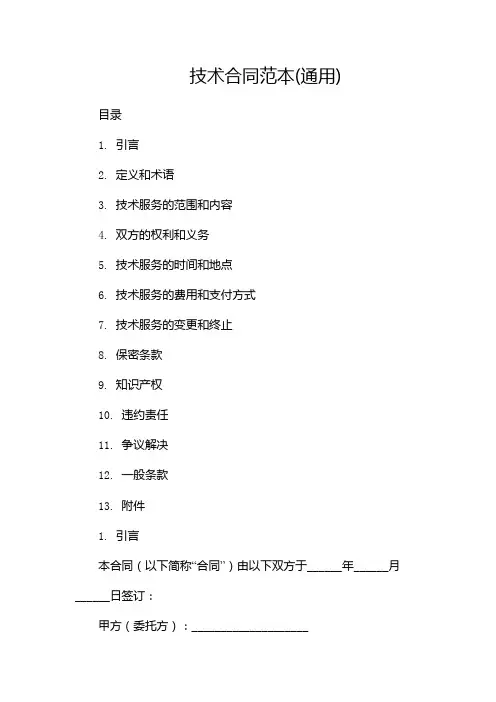 技术合同范本(通用)

目录

1. 引言

2. 定义和术语

3. 技术服务的范围和内容

4. 双方的权利和义务

5. 技术服务的时间和地点

6. 技术服务的费用和支付方式

7. 技术服务的变更和终止

8. 保密条款

9. 知识产权

10. 违约责任

11. 争议解决

12. 一般条款

13. 附件

1. 引言

本合同（以下简称“合同”）由以下双方于______年______月______日签订：

甲方（委托方）：____________________